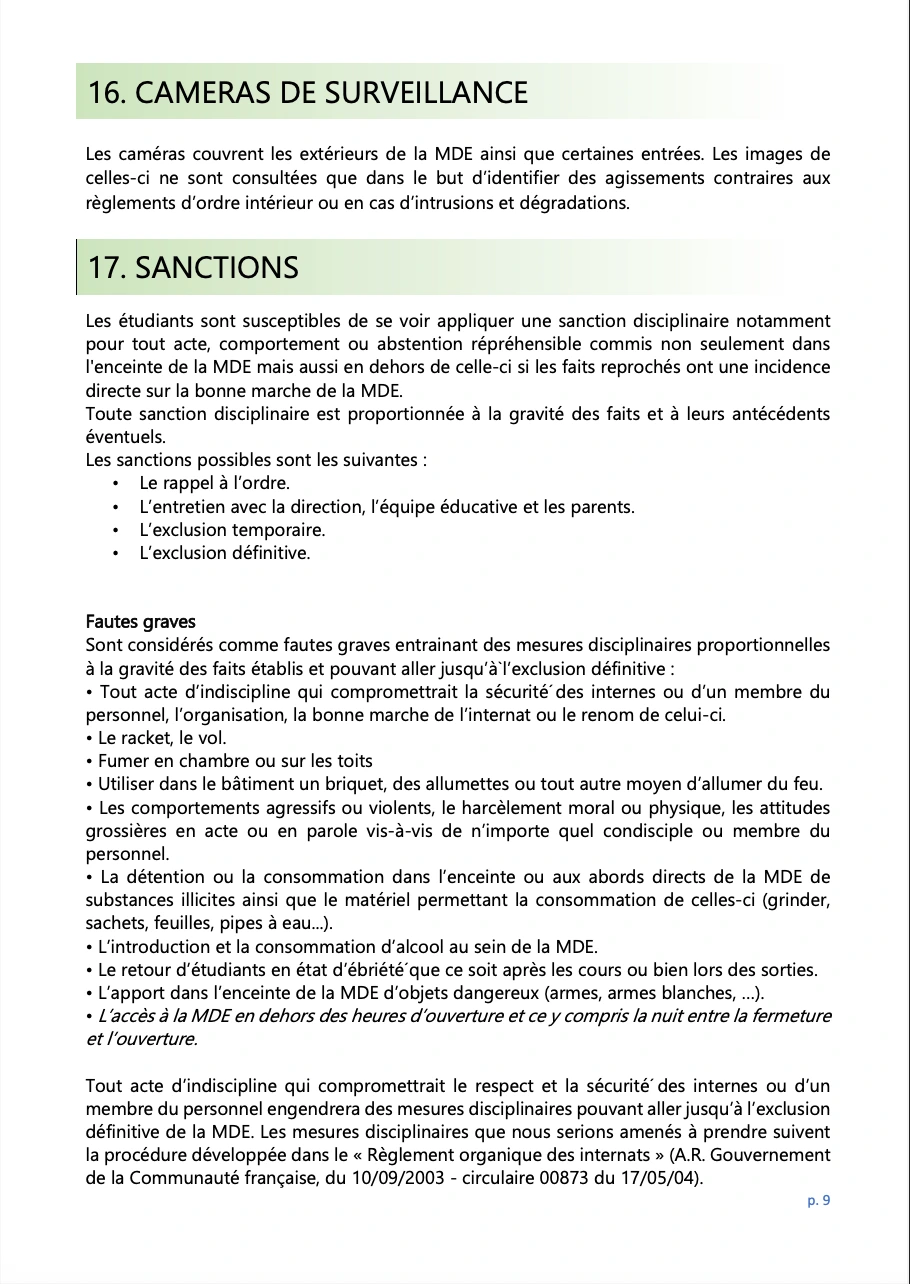 16. CAMERAS DE SURVEILLANCE

Les caméras couvrent les extérieurs de la MDE ainsi que certaines entrées. Les images de celles-ci ne sont consultées que dans le but d'identifier des agissements contraires aux règlements d'ordre intérieur ou en cas d'intrusions et dégradations.

17. SANCTIONS

Les étudiants sont susceptibles de se voir appliquer une sanction disciplinaire notamment pour tout acte, comportement ou abstention répréhensible commis non seulement dans l'enceinte de la MDE mais aussi en dehors de celle-ci si les faits reprochés ont une incidence directe sur la bonne marche de la MDE.
Toute sanction disciplinaire est proportionnée à la gravité des faits et à leurs antécédents éventuels.
Les sanctions possibles sont les suivantes :
• Le rappel à l'ordre.
• L'entretien avec la direction, l'équipe éducative et les parents.
• L'exclusion temporaire.
• L'exclusion définitive.

Fautes graves
Sont considérés comme fautes graves entrainant des mesures disciplinaires proportionnelles à la gravité des faits établis et pouvant aller jusqu'à`l'exclusion définitive :
• Tout acte d'indiscipline qui compromettrait la sécurité´des internes ou d'un membre du personnel, l'organisation, la bonne marche de l'internat ou le renom de celui-ci.
• Le racket, le vol.
• Fumer en chambre ou sur les toits
• Utiliser dans le bâtiment un briquet, des allumettes ou tout autre moyen d'allumer du feu.
• Les comportements agressifs ou violents, le harcèlement moral ou physique, les attitudes grossières en acte ou en parole vis-à-vis de n'importe quel condisciple ou membre du personnel.
• La détention ou la consommation dans l'enceinte ou aux abords directs de la MDE de substances illicites ainsi que le matériel permettant la consommation de celles-ci (grinder, sachets, feuilles, pipes à eau...).
• L'introduction et la consommation d'alcool au sein de la MDE.
• Le retour d'étudiants en état d'ébriété´que ce soit après les cours ou bien lors des sorties.
• L'apport dans l'enceinte de la MDE d'objets dangereux (armes, armes blanches, ...).
• L'accès à la MDE en dehors des heures d'ouverture et ce y compris la nuit entre la fermeture et l'ouverture.

Tout acte d'indiscipline qui compromettrait le respect et la sécurité´des internes ou d'un membre du personnel engendrera des mesures disciplinaires pouvant aller jusqu'à l'exclusion définitive de la MDE. Les mesures disciplinaires que nous serions amenés à prendre suivent la procédure développée dans le « Règlement organique des internats » (A.R. Gouvernement de la Communauté française, du 10/09/2003 - circulaire 00873 du 17/05/04).

p. 9